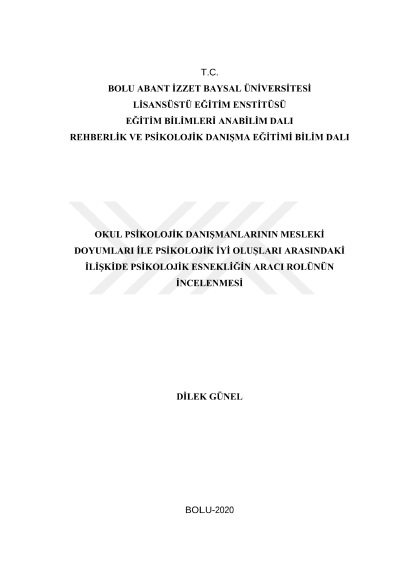 T.C.
BOLU ABANT İZZET BAYSAL ÜNİVERSİTESİ
LİSANSÜSTÜ EĞİTİM ENSTİTÜSÜ
EĞİTİM BİLİMLERİ ANABİLİM DALI
REHBERLİK VE PSİKOLOJİK DANIŞMA EĞİTİMİ BİLİM DALI

OKUL PSİKOLOJİK DANIŞMANLARININ MESLEKİ DOYUMLARI İLE PSİKOLOJİK İYİ OLUŞLARI ARASINDAKİ İLİŞKİDE PSİKOLOJİK ESNEKLİĞİN ARACI ROLÜNÜN İNCELENMESİ

DİLEK GÜNEL

BOLU-2020